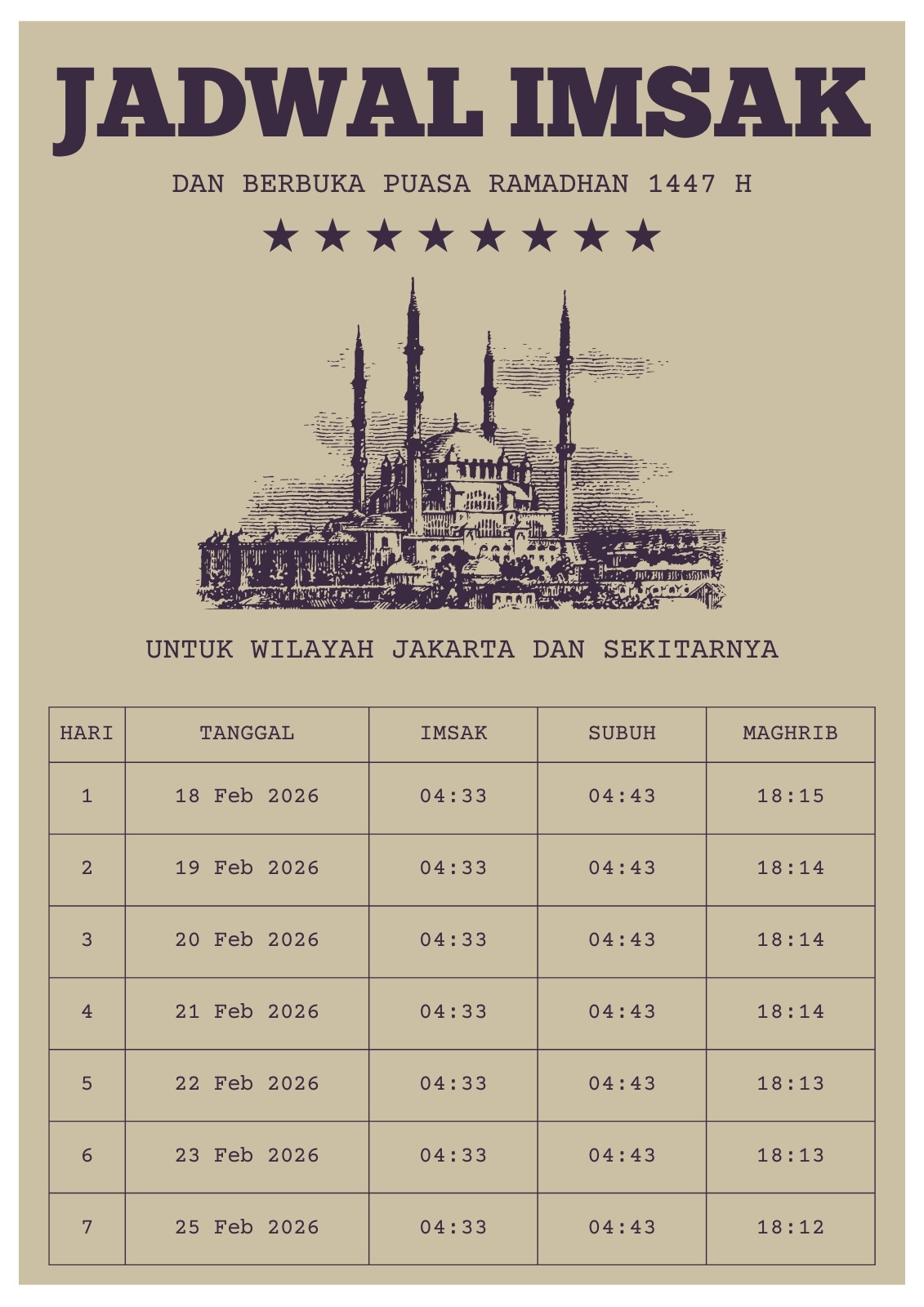 JADWAL IMSAK

DAN BERBUKA PUASA RAMADHAN 1447 H

★★★★★★★★

UNTUK WILAYAH JAKARTA DAN SEKITARNYA

| HARI | TANGGAL | IMSAK | SUBUH | MAGHRIB |
|---|---|---|---|---|
| 1 | 18 Feb 2026 | 04:33 | 04:43 | 18:15 |
| 2 | 19 Feb 2026 | 04:33 | 04:43 | 18:14 |
| 3 | 20 Feb 2026 | 04:33 | 04:43 | 18:14 |
| 4 | 21 Feb 2026 | 04:33 | 04:43 | 18:14 |
| 5 | 22 Feb 2026 | 04:33 | 04:43 | 18:13 |
| 6 | 23 Feb 2026 | 04:33 | 04:43 | 18:13 |
| 7 | 25 Feb 2026 | 04:33 | 04:43 | 18:12 |